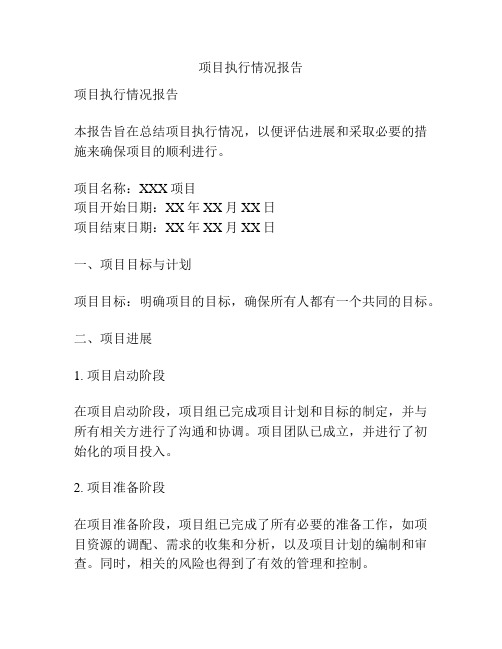 项目执行情况报告

项目执行情况报告

本报告旨在总结项目执行情况，以便评估进展和采取必要的措施来确保项目的顺利进行。

项目名称：XXX 项目
项目开始日期：XX 年 XX 月 XX 日
项目结束日期：XX 年 XX 月 XX 日

一、项目目标与计划

项目目标：明确项目的目标，确保所有人都有一个共同的目标。

二、项目进展

1. 项目启动阶段

在项目启动阶段，项目组已完成项目计划和目标的制定，并与所有相关方进行了沟通和协调。项目团队已成立，并进行了初始化的项目投入。

2. 项目准备阶段

在项目准备阶段，项目组已完成了所有必要的准备工作，如项目资源的调配、需求的收集和分析，以及项目计划的编制和审查。同时，相关的风险也得到了有效的管理和控制。